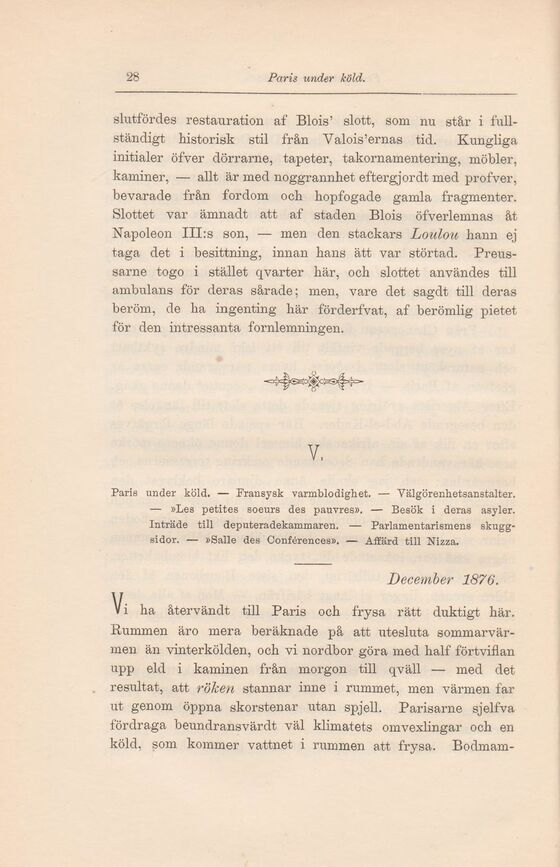 28 Paris under köld.

slutfördes restauration af Blois' slott, som nu står i fullständigt historisk stil från Valois'ernas tid. Kungliga initialer öfver dörrarne, tapeter, takornamentering, möbler, kaminer, — allt är med noggrannhet eftergjordt med profver, bevarade från fordom och hopfogade gamla fragmenter. Slottet var ämnadt att af staden Blois öfverlemnas åt Napoleon III:s son, — men den stackars Loulou hann ej taga det i besittning, innan hans ätt var störtad. Preussarne togo i stället qvarter här, och slottet användes till ambulans för deras sårade; men, vare det sagdt till deras beröm, de ha ingenting här förderfvat, af berömlig pietet för den intressanta fornlemningen.

V.

Paris under köld. — Fransysk varmblodighet. — Välgörenhetsanstalter. — »Les petites soeurs des pauvres». — Besök i deras asyler. Inträde till deputeradekammaren. — Parlamentarismens skuggsidor. — »Salle des Conférences». — Affärd till Nizza.

December 1876.

Vi ha återvändt till Paris och frysa rätt duktigt här. Rummen äro mera beräknade på att utesluta sommarvärmen än vinterkölden, och vi nordbor göra med half förtviflan upp eld i kaminen från morgon till qväll — med det resultat, att röken stannar inne i rummet, men värmen far ut genom öppna skorstenar utan spjell. Parisarne sjelfva fördraga beundransvärdt väl klimatets omvexlingar och en köld, som kommer vattnet i rummen att frysa. Bodmam-